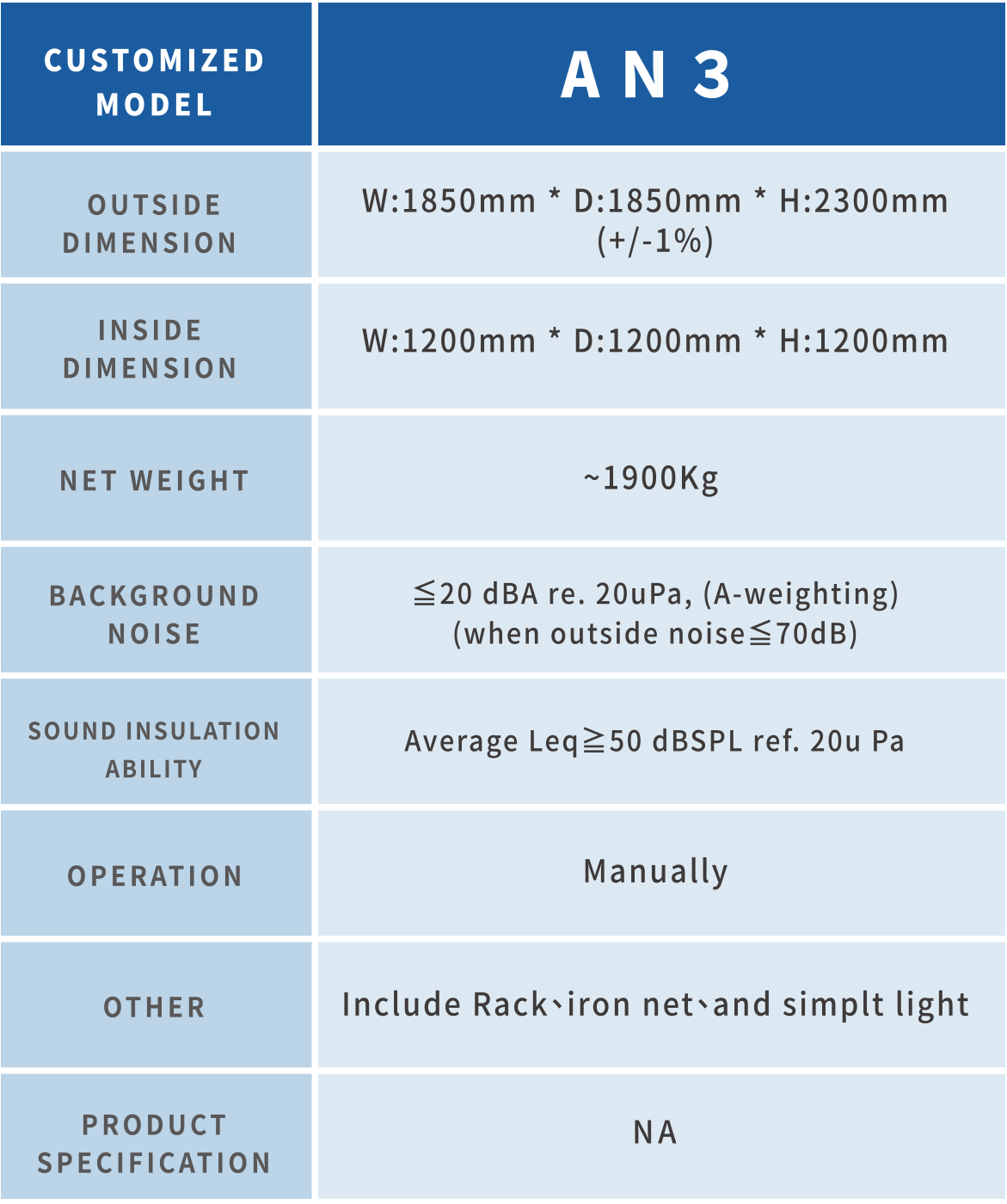 | CUSTOMIZED MODEL | AN3 |
|---|---|
| OUTSIDE DIMENSION | W:1850mm * D:1850mm * H:2300mm (+/-1%) |
| INSIDE DIMENSION | W:1200mm * D:1200mm * H:1200mm |
| NET WEIGHT | ~1900Kg |
| BACKGROUND NOISE | ≦20 dBA re. 20uPa, (A-weighting) (when outside noise≦70dB) |
| SOUND INSULATION ABILITY | Average Leq≧50 dBSPL ref. 20u Pa |
| OPERATION | Manually |
| OTHER | Include Rack、iron net、and simplt light |
| PRODUCT SPECIFICATION | NA |